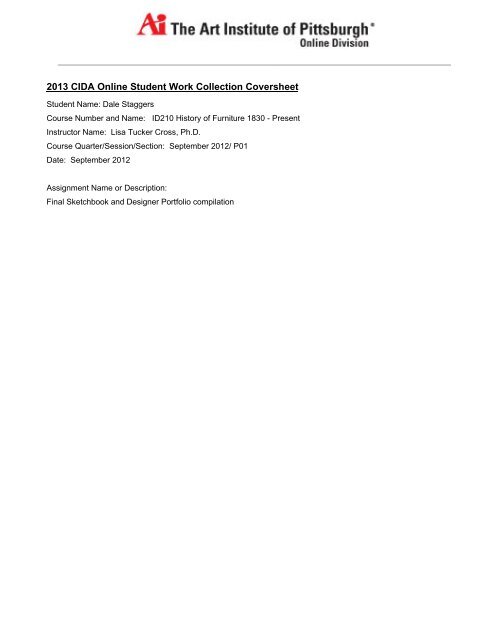 Ai The Art Institute of Pittsburgh®
Online Division

2013 CIDA Online Student Work Collection Coversheet

Student Name: Dale Staggers
Course Number and Name: ID210 History of Furniture 1830 - Present
Instructor Name: Lisa Tucker Cross, Ph.D.
Course Quarter/Session/Section: September 2012/ P01
Date: September 2012

Assignment Name or Description:
Final Sketchbook and Designer Portfolio compilation